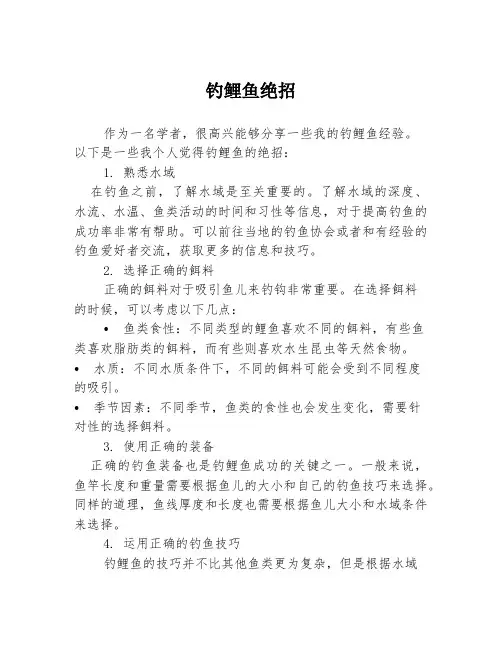 钓鲤鱼绝招

作为一名学者，很高兴能够分享一些我的钓鲤鱼经验。以下是一些我个人觉得钓鲤鱼的绝招：

1. 熟悉水域

在钓鱼之前，了解水域是至关重要的。了解水域的深度、水流、水温、鱼类活动的时间和习性等信息，对于提高钓鱼的成功率非常有帮助。可以前往当地的钓鱼协会或者和有经验的钓鱼爱好者交流，获取更多的信息和技巧。

2. 选择正确的饵料

正确的饵料对于吸引鱼儿来钓钩非常重要。在选择饵料的时候，可以考虑以下几点：

• 鱼类食性：不同类型的鲤鱼喜欢不同的饵料，有些鱼类喜欢脂肪类的饵料，而有些则喜欢水生昆虫等天然食物。

• 水质：不同水质条件下，不同的饵料可能会受到不同程度的吸引。

• 季节因素：不同季节，鱼类的食性也会发生变化，需要针对性的选择饵料。

3. 使用正确的装备

正确的钓鱼装备也是钓鲤鱼成功的关键之一。一般来说，鱼竿长度和重量需要根据鱼儿的大小和自己的钓鱼技巧来选择。同样的道理，鱼线厚度和长度也需要根据鱼儿大小和水域条件来选择。

4. 运用正确的钓鱼技巧

钓鲤鱼的技巧并不比其他鱼类更为复杂，但是根据水域